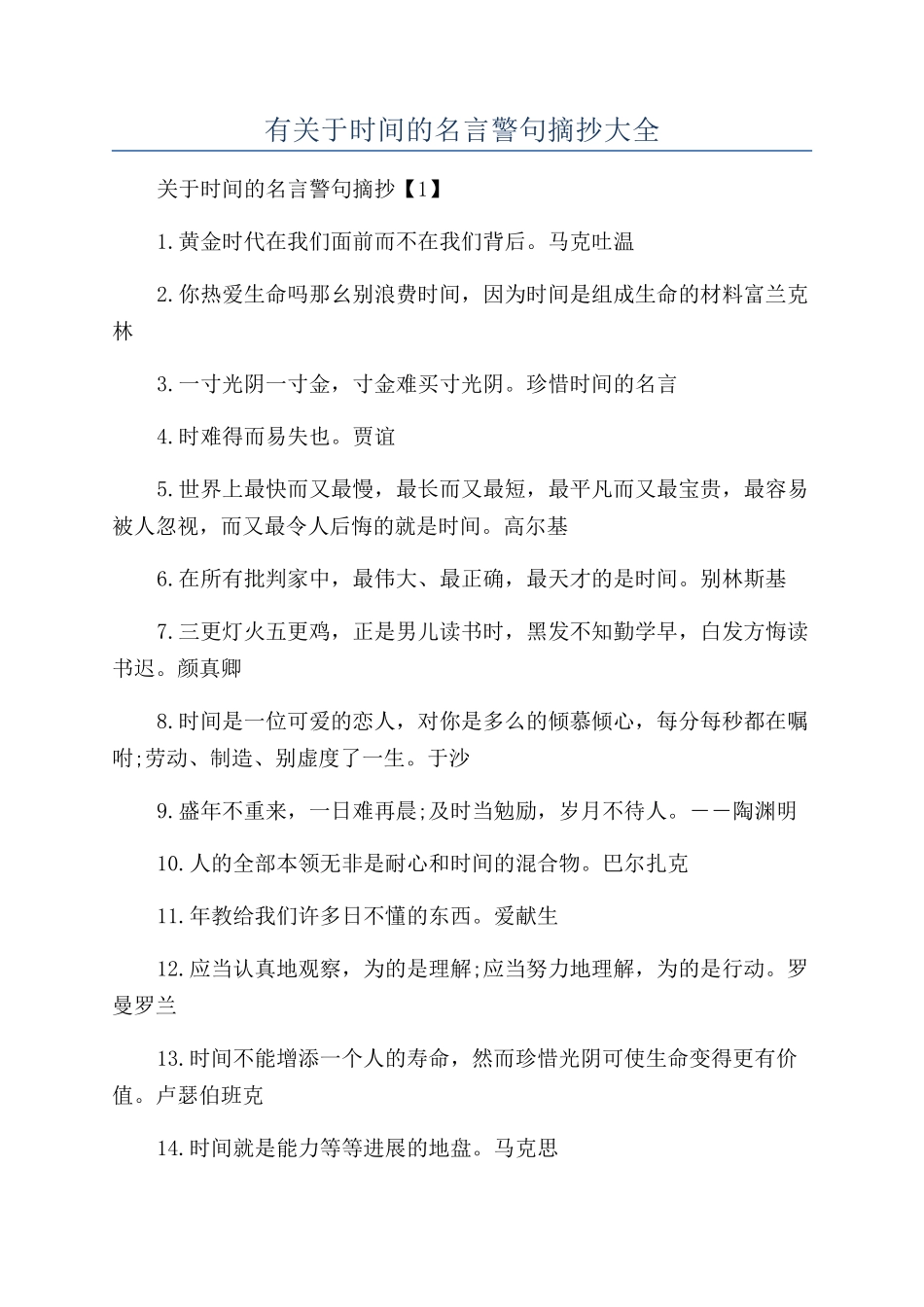 有关于时间的名言警句摘抄大全

关于时间的名言警句摘抄【1】

1.黄金时代在我们面前而不在我们背后。马克吐温

2.你热爱生命吗那幺别浪费时间，因为时间是组成生命的材料富兰克林

3.一寸光阴一寸金，寸金难买寸光阴。珍惜时间的名言

4.时难得而易失也。贾谊

5.世界上最快而又最慢，最长而又最短，最平凡而又最宝贵，最容易被人忽视，而又最令人后悔的就是时间。高尔基

6.在所有批判家中，最伟大、最正确，最天才的是时间。别林斯基

7.三更灯火五更鸡，正是男儿读书时，黑发不知勤学早，白发方悔读书迟。颜真卿

8.时间是一位可爱的恋人，对你是多么的倾慕倾心，每分每秒都在嘱咐;劳动、制造、别虚度了一生。于沙

9.盛年不重来，一日难再晨;及时当勉励，岁月不待人。——陶渊明

10.人的全部本领无非是耐心和时间的混合物。巴尔扎克

11.年教给我们许多日不懂的东西。爱献生

12.应当认真地观察，为的是理解;应当努力地理解，为的是行动。罗曼罗兰

13.时间不能增添一个人的寿命，然而珍惜光阴可使生命变得更有价值。卢瑟伯班克

14.时间就是能力等等进展的地盘。马克思